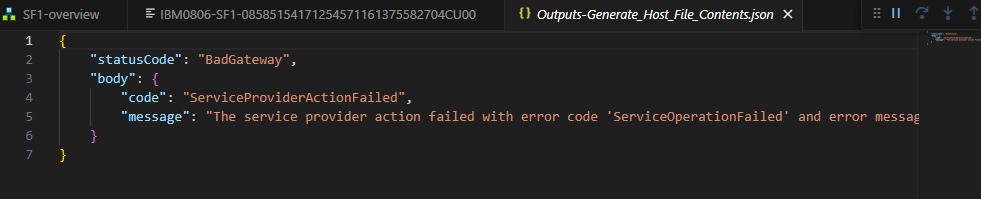 SF1-overview IBM0806-SF1-08585154171254571161375582704CU00 {} Outputs-Generate_Host_File_Contents.json ×

1 {
2 "statusCode": "BadGateway",
3 "body": {
4 "code": "ServiceProviderActionFailed",
5 "message": "The service provider action failed with error code 'ServiceOperationFailed' and error messag
6 }
7 }